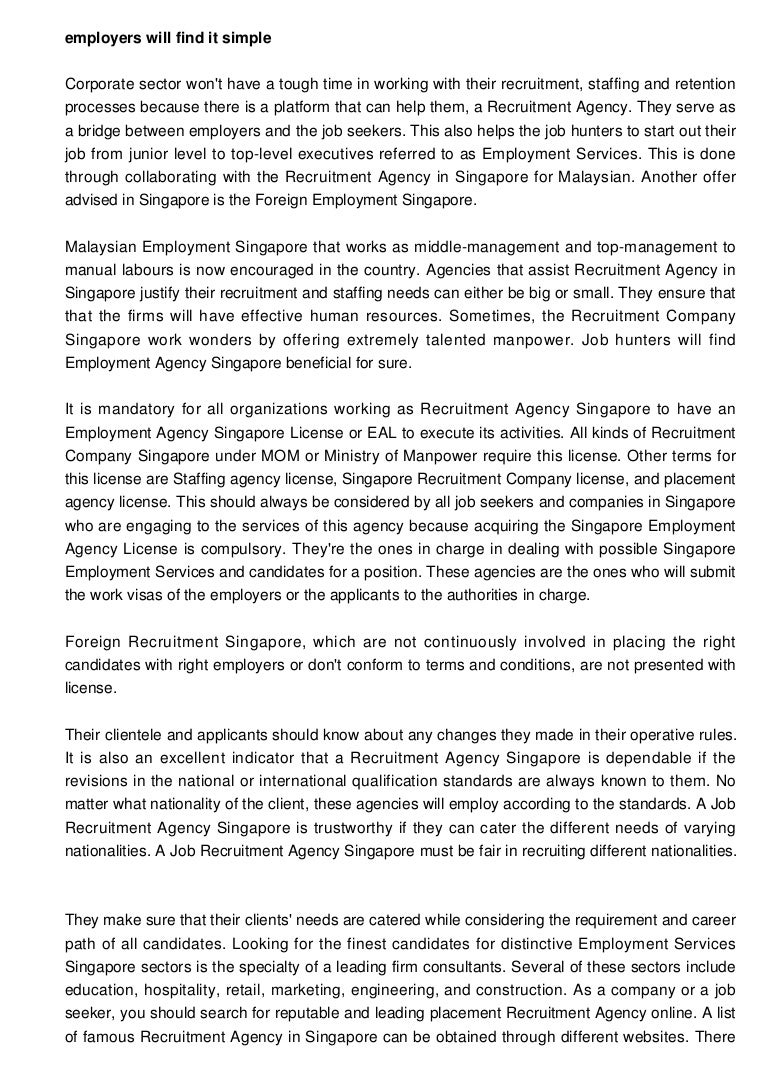 employers will find it simple

Corporate sector won't have a tough time in working with their recruitment, staffing and retention processes because there is a platform that can help them, a Recruitment Agency. They serve as a bridge between employers and the job seekers. This also helps the job hunters to start out their job from junior level to top-level executives referred to as Employment Services. This is done through collaborating with the Recruitment Agency in Singapore for Malaysian. Another offer advised in Singapore is the Foreign Employment Singapore.

Malaysian Employment Singapore that works as middle-management and top-management to manual labours is now encouraged in the country. Agencies that assist Recruitment Agency in Singapore justify their recruitment and staffing needs can either be big or small. They ensure that that the firms will have effective human resources. Sometimes, the Recruitment Company Singapore work wonders by offering extremely talented manpower. Job hunters will find Employment Agency Singapore beneficial for sure.

It is mandatory for all organizations working as Recruitment Agency Singapore to have an Employment Agency Singapore License or EAL to execute its activities. All kinds of Recruitment Company Singapore under MOM or Ministry of Manpower require this license. Other terms for this license are Staffing agency license, Singapore Recruitment Company license, and placement agency license. This should always be considered by all job seekers and companies in Singapore who are engaging to the services of this agency because acquiring the Singapore Employment Agency License is compulsory. They're the ones in charge in dealing with possible Singapore Employment Services and candidates for a position. These agencies are the ones who will submit the work visas of the employers or the applicants to the authorities in charge.

Foreign Recruitment Singapore, which are not continuously involved in placing the right candidates with right employers or don't conform to terms and conditions, are not presented with license.

Their clientele and applicants should know about any changes they made in their operative rules. It is also an excellent indicator that a Recruitment Agency Singapore is dependable if the revisions in the national or international qualification standards are always known to them. No matter what nationality of the client, these agencies will employ according to the standards. A Job Recruitment Agency Singapore is trustworthy if they can cater the different needs of varying nationalities. A Job Recruitment Agency Singapore must be fair in recruiting different nationalities.

They make sure that their clients' needs are catered while considering the requirement and career path of all candidates. Looking for the finest candidates for distinctive Employment Services Singapore sectors is the specialty of a leading firm consultants. Several of these sectors include education, hospitality, retail, marketing, engineering, and construction. As a company or a job seeker, you should search for reputable and leading placement Recruitment Agency online. A list of famous Recruitment Agency in Singapore can be obtained through different websites. There